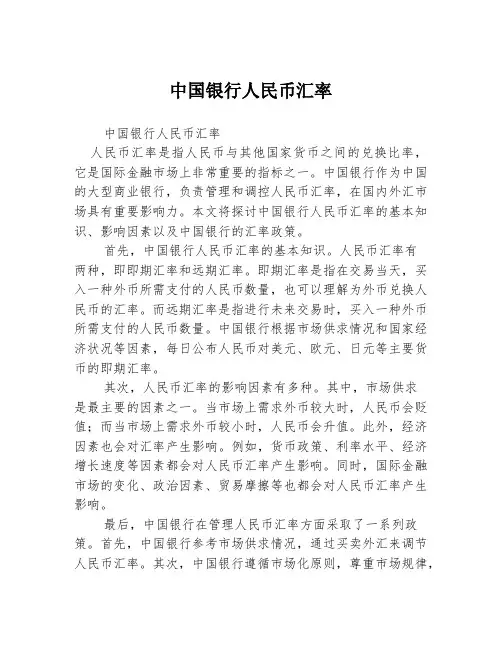 中国银行人民币汇率

中国银行人民币汇率

人民币汇率是指人民币与其他国家货币之间的兑换比率，它是国际金融市场上非常重要的指标之一。中国银行作为中国的大型商业银行，负责管理和调控人民币汇率，在国内外汇市场具有重要影响力。本文将探讨中国银行人民币汇率的基本知识、影响因素以及中国银行的汇率政策。

首先，中国银行人民币汇率的基本知识。人民币汇率有两种，即即期汇率和远期汇率。即期汇率是指在交易当天，买入一种外币所需支付的人民币数量，也可以理解为外币兑换人民币的汇率。而远期汇率是指进行未来交易时，买入一种外币所需支付的人民币数量。中国银行根据市场供求情况和国家经济状况等因素，每日公布人民币对美元、欧元、日元等主要货币的即期汇率。

其次，人民币汇率的影响因素有多种。其中，市场供求是最主要的因素之一。当市场上需求外币较大时，人民币会贬值；而当市场上需求外币较小时，人民币会升值。此外，经济因素也会对汇率产生影响。例如，货币政策、利率水平、经济增长速度等因素都会对人民币汇率产生影响。同时，国际金融市场的变化、政治因素、贸易摩擦等也都会对人民币汇率产生影响。

最后，中国银行在管理人民币汇率方面采取了一系列政策。首先，中国银行参考市场供求情况，通过买卖外汇来调节人民币汇率。其次，中国银行遵循市场化原则，尊重市场规律，